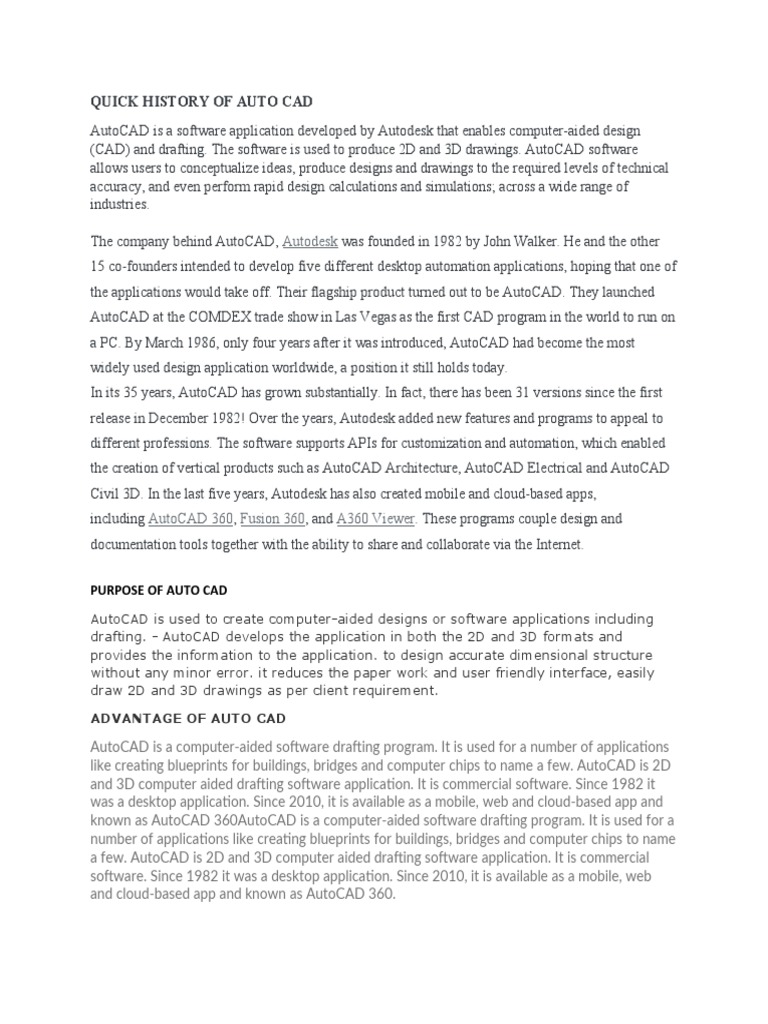 QUICK HISTORY OF AUTO CAD

AutoCAD is a software application developed by Autodesk that enables computer-aided design (CAD) and drafting. The software is used to produce 2D and 3D drawings. AutoCAD software allows users to conceptualize ideas, produce designs and drawings to the required levels of technical accuracy, and even perform rapid design calculations and simulations; across a wide range of industries.

The company behind AutoCAD, Autodesk was founded in 1982 by John Walker. He and the other 15 co-founders intended to develop five different desktop automation applications, hoping that one of the applications would take off. Their flagship product turned out to be AutoCAD. They launched AutoCAD at the COMDEX trade show in Las Vegas as the first CAD program in the world to run on a PC. By March 1986, only four years after it was introduced, AutoCAD had become the most widely used design application worldwide, a position it still holds today.
In its 35 years, AutoCAD has grown substantially. In fact, there has been 31 versions since the first release in December 1982! Over the years, Autodesk added new features and programs to appeal to different professions. The software supports APIs for customization and automation, which enabled the creation of vertical products such as AutoCAD Architecture, AutoCAD Electrical and AutoCAD Civil 3D. In the last five years, Autodesk has also created mobile and cloud-based apps, including AutoCAD 360, Fusion 360, and A360 Viewer. These programs couple design and documentation tools together with the ability to share and collaborate via the Internet.

PURPOSE OF AUTO CAD

AutoCAD is used to create computer-aided designs or software applications including drafting. – AutoCAD develops the application in both the 2D and 3D formats and provides the information to the application. to design accurate dimensional structure without any minor error. it reduces the paper work and user friendly interface, easily draw 2D and 3D drawings as per client requirement.

ADVANTAGE OF AUTO CAD

AutoCAD is a computer-aided software drafting program. It is used for a number of applications like creating blueprints for buildings, bridges and computer chips to name a few. AutoCAD is 2D and 3D computer aided drafting software application. It is commercial software. Since 1982 it was a desktop application. Since 2010, it is available as a mobile, web and cloud-based app and known as AutoCAD 360AutoCAD is a computer-aided software drafting program. It is used for a number of applications like creating blueprints for buildings, bridges and computer chips to name a few. AutoCAD is 2D and 3D computer aided drafting software application. It is commercial software. Since 1982 it was a desktop application. Since 2010, it is available as a mobile, web and cloud-based app and known as AutoCAD 360.